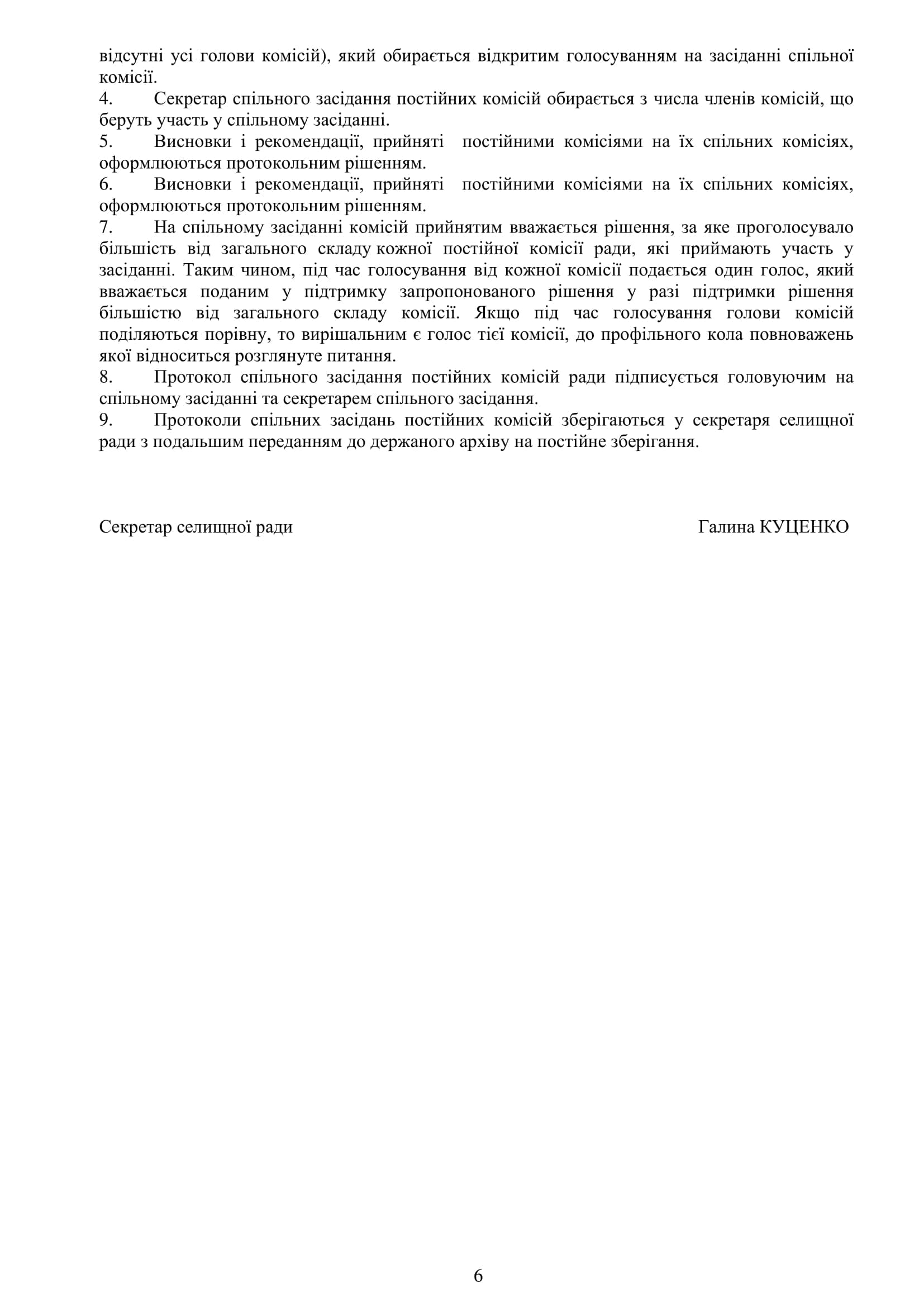 відсутні усі голови комісій), який обирається відкритим голосуванням на засіданні спільної комісії.
4. Секретар спільного засідання постійних комісій обирається з числа членів комісій, що беруть участь у спільному засіданні.
5. Висновки і рекомендації, прийняті постійними комісіями на їх спільних комісіях, оформлюються протокольним рішенням.
6. Висновки і рекомендації, прийняті постійними комісіями на їх спільних комісіях, оформлюються протокольним рішенням.
7. На спільному засіданні комісій прийнятим вважається рішення, за яке проголосувало більшість від загального складу кожної постійної комісії ради, які приймають участь у засіданні. Таким чином, під час голосування від кожної комісії подається один голос, який вважається поданим у підтримку запропонованого рішення у разі підтримки рішення більшістю від загального складу комісії. Якщо під час голосування голови комісій поділяються порівну, то вирішальним є голос тієї комісії, до профільного кола повноважень якої відноситься розглянуте питання.
8. Протокол спільного засідання постійних комісій ради підписується головуючим на спільному засіданні та секретарем спільного засідання.
9. Протоколи спільних засідань постійних комісій зберігаються у секретаря селищної ради з подальшим переданням до держаного архіву на постійне зберігання.

Секретар селищної ради Галина КУЦЕНКО

6